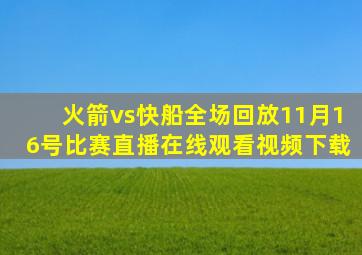 火箭vs快船全场回放11月16号比赛直播在线观看视频下载